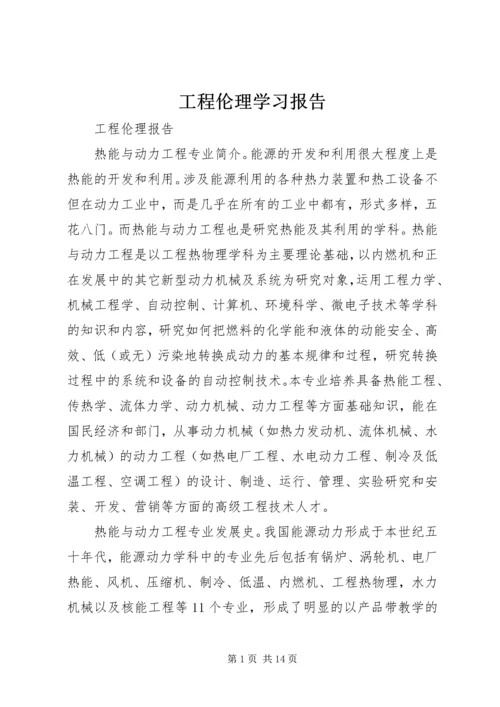 工程伦理学习报告

工程伦理报告

热能与动力工程专业简介。能源的开发和利用很大程度上是热能的开发和利用。涉及能源利用的各种热力装置和热工设备不但在动力工业中，而是几乎在所有的工业中都有，形式多样，五花八门。而热能与动力工程也是研究热能及其利用的学科。热能与动力工程是以工程热物理学科为主要理论基础，以内燃机和正在发展中的其它新型动力机械及系统为研究对象，运用工程力学、机械工程学、自动控制、计算机、环境科学、微电子技术等学科的知识和内容，研究如何把燃料的化学能和液体的动能安全、高效、低（或无）污染地转换成动力的基本规律和过程，研究转换过程中的系统和设备的自动控制技术。本专业培养具备热能工程、传热学、流体力学、动力机械、动力工程等方面基础知识，能在国民经济和部门，从事动力机械（如热力发动机、流体机械、水力机械）的动力工程（如热电厂工程、水电动力工程、制冷及低温工程、空调工程）的设计、制造、运行、管理、实验研究和安装、开发、营销等方面的高级工程技术人才。

热能与动力工程专业发展史。我国能源动力形成于本世纪五十年代，能源动力学科中的专业先后包括有锅炉、涡轮机、电厂热能、风机、压缩机、制冷、低温、内燃机、工程热物理，水力机械以及核能工程等 11 个专业，形成了明显的以产品带教学的

第 1 页 共 14 页